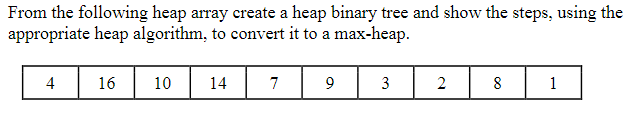 From the following heap array create a heap binary tree and show the steps, using the appropriate heap algorithm, to convert it to a max-heap.

| 4 | 16 | 10 | 14 | 7 | 9 | 3 | 2 | 8 | 1 |
|---|---|---|---|---|---|---|---|---|---|